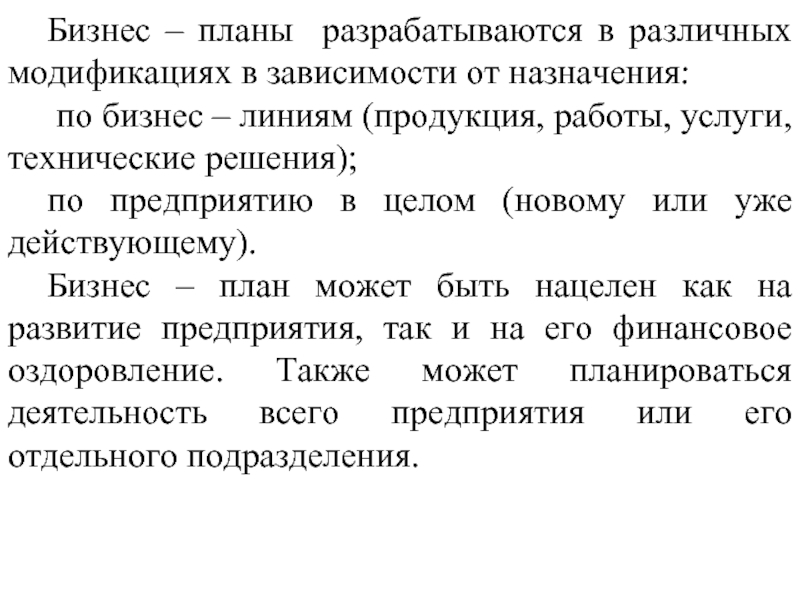 Бизнес – планы разрабатываются в различных модификациях в зависимости от назначения:

по бизнес – линиям (продукция, работы, услуги, технические решения);

по предприятию в целом (новому или уже действующему).

Бизнес – план может быть нацелен как на развитие предприятия, так и на его финансовое оздоровление. Также может планироваться деятельность всего предприятия или его отдельного подразделения.